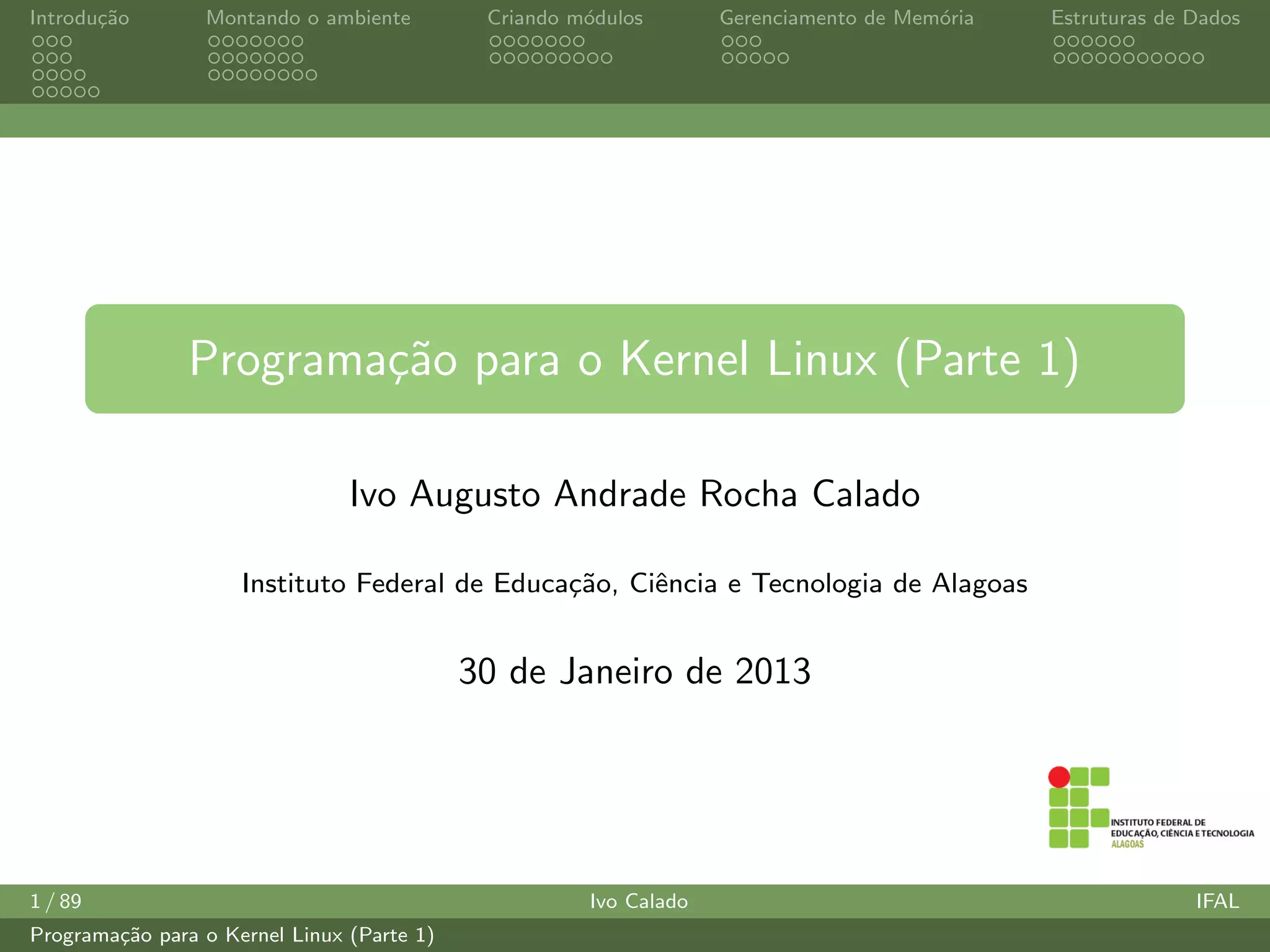 Introdução

Montando o ambiente

Criando módulos

Gerenciamento de Memória

Estruturas de Dados

Programação para o Kernel Linux (Parte 1)

Ivo Augusto Andrade Rocha Calado

Instituto Federal de Educação, Ciência e Tecnologia de Alagoas

30 de Janeiro de 2013

INSTITUTO FEDERAL DE
EDUCAÇÃO, CIÊNCIA E TECNOLOGIA
ALAGOAS

1 / 89

Ivo Calado

IFAL

Programação para o Kernel Linux (Parte 1)